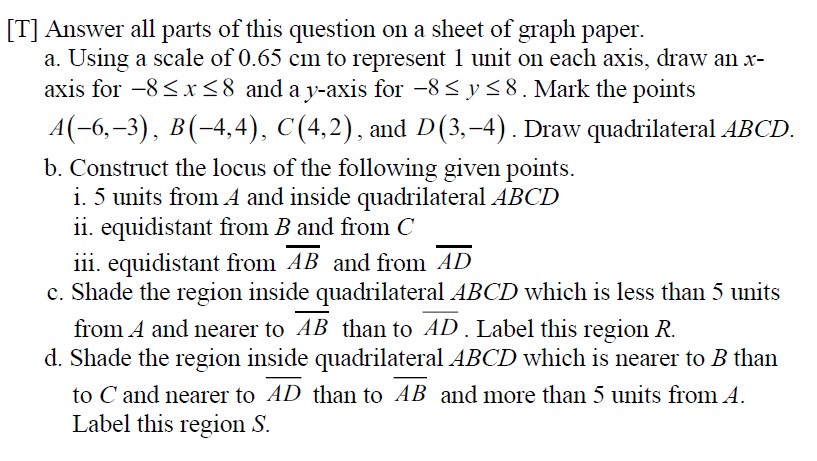 [T] Answer all parts of this question on a sheet of graph paper.

a. Using a scale of 0.65 cm to represent 1 unit on each axis, draw an $x$-axis for $-8 \le x \le 8$ and a $y$-axis for $-8 \le y \le 8$. Mark the points $A(-6,-3)$, $B(-4,4)$, $C(4,2)$, and $D(3,-4)$. Draw quadrilateral $ABCD$.

b. Construct the locus of the following given points.

i. 5 units from $A$ and inside quadrilateral $ABCD$

ii. equidistant from $B$ and from $C$

iii. equidistant from $\overline{AB}$ and from $\overline{AD}$

c. Shade the region inside quadrilateral $ABCD$ which is less than 5 units from $A$ and nearer to $\overline{AB}$ than to $\overline{AD}$. Label this region $R$.

d. Shade the region inside quadrilateral $ABCD$ which is nearer to $B$ than to $C$ and nearer to $\overline{AD}$ than to $\overline{AB}$ and more than 5 units from $A$. Label this region $S$.